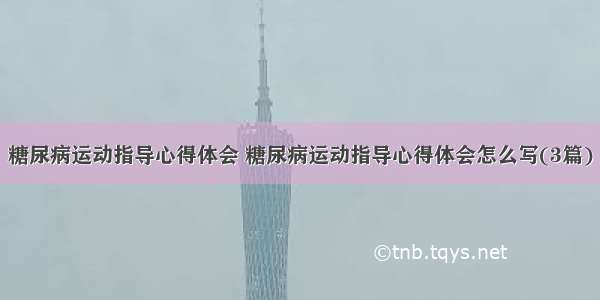 糖尿病运动指导心得体会 糖尿病运动指导心得体会怎么写(3篇)

©tnb.tqys.net